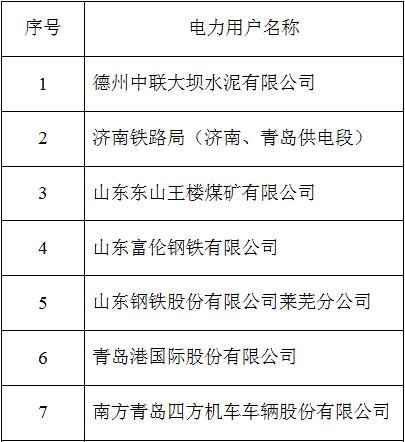 | 序号 | 电力用户名称 |
|---|---|
| 1 | 德州中联大坝水泥有限公司 |
| 2 | 济南铁路局（济南、青岛供电段） |
| 3 | 山东东山王楼煤矿有限公司 |
| 4 | 山东富伦钢铁有限公司 |
| 5 | 山东钢铁股份有限公司莱芜分公司 |
| 6 | 青岛港国际股份有限公司 |
| 7 | 南方青岛四方机车车辆股份有限公司 |